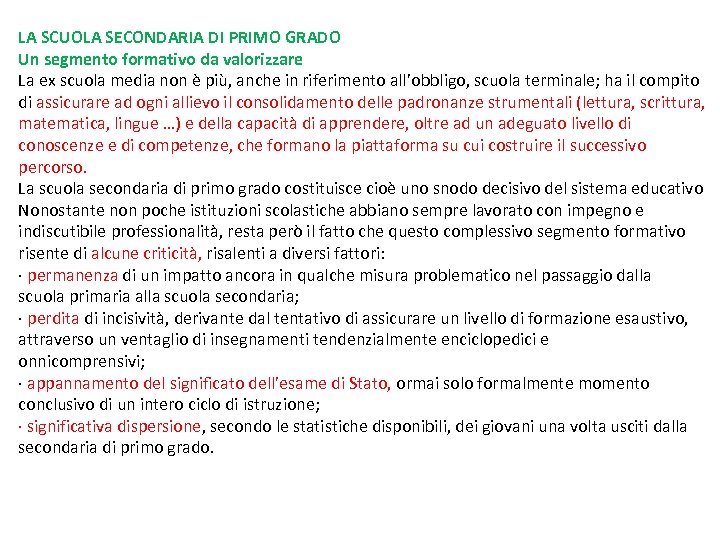 LA SCUOLA SECONDARIA DI PRIMO GRADO
Un segmento formativo da valorizzare
La ex scuola media non è più, anche in riferimento all'obbligo, scuola terminale; ha il compito di assicurare ad ogni allievo il consolidamento delle padronanze strumentali (lettura, scrittura, matematica, lingue …) e della capacità di apprendere, oltre ad un adeguato livello di conoscenze e di competenze, che formano la piattaforma su cui costruire il successivo percorso.
La scuola secondaria di primo grado costituisce cioè uno snodo decisivo del sistema educativo Nonostante non poche istituzioni scolastiche abbiano sempre lavorato con impegno e indiscutibile professionalità, resta però il fatto che questo complessivo segmento formativo risente di alcune criticità, risalenti a diversi fattori:
· permanenza di un impatto ancora in qualche misura problematico nel passaggio dalla scuola primaria alla scuola secondaria;
· perdita di incisività, derivante dal tentativo di assicurare un livello di formazione esaustivo, attraverso un ventaglio di insegnamenti tendenzialmente enciclopedici e onnicomprensivi;
· appannamento del significato dell'esame di Stato, ormai solo formalmente momento conclusivo di un intero ciclo di istruzione;
· significativa dispersione, secondo le statistiche disponibili, dei giovani una volta usciti dalla secondaria di primo grado.